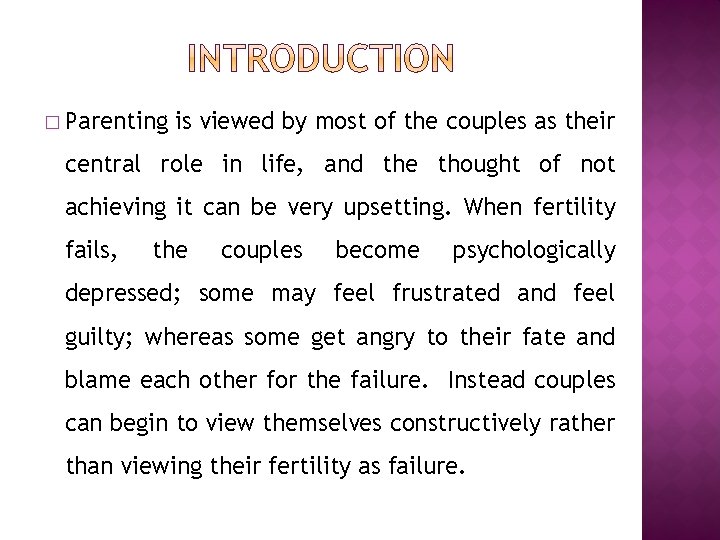 INTRODUCTION

□ Parenting is viewed by most of the couples as their central role in life, and the thought of not achieving it can be very upsetting. When fertility fails, the couples become psychologically depressed; some may feel frustrated and feel guilty; whereas some get angry to their fate and blame each other for the failure. Instead couples can begin to view themselves constructively rather than viewing their fertility as failure.